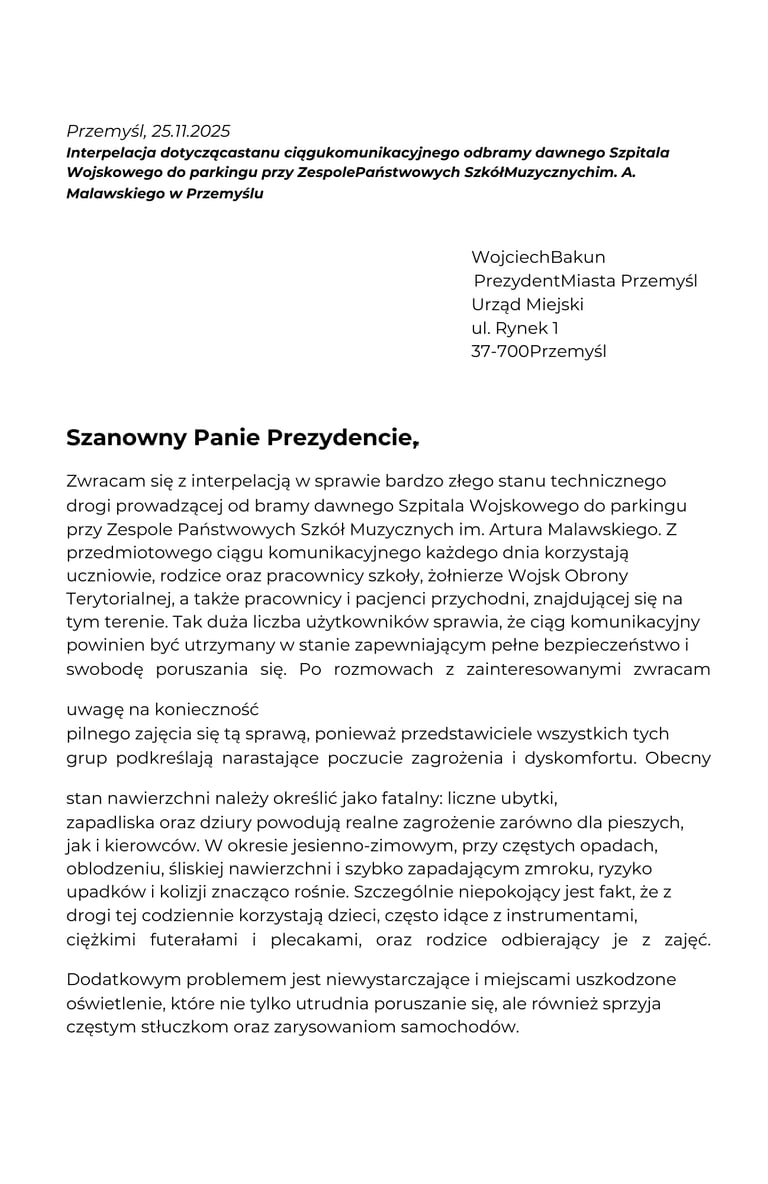 Przemyśl, 25.11.2025
Interpelacja dotyczącastanu ciągukomunikacyjnego odbramy dawnego Szpitala Wojskowego do parkingu przy ZespolePaństwowych SzkółMuzycznychim. A. Malawskiego w Przemyślu

WojciechBakun
PrezydentMiasta Przemyśl
Urząd Miejski
ul. Rynek 1
37-700Przemyśl

Szanowny Panie Prezydencie,

Zwracam się z interpelacją w sprawie bardzo złego stanu technicznego drogi prowadzącej od bramy dawnego Szpitala Wojskowego do parkingu przy Zespole Państwowych Szkół Muzycznych im. Artura Malawskiego. Z przedmiotowego ciągu komunikacyjnego każdego dnia korzystają uczniowie, rodzice oraz pracownicy szkoły, żołnierze Wojsk Obrony Terytorialnej, a także pracownicy i pacjenci przychodni, znajdującej się na tym terenie. Tak duża liczba użytkowników sprawia, że ciąg komunikacyjny powinien być utrzymany w stanie zapewniającym pełne bezpieczeństwo i swobodę poruszania się. Po rozmowach z zainteresowanymi zwracam

uwagę na konieczność
pilnego zajęcia się tą sprawą, ponieważ przedstawiciele wszystkich tych grup podkreślają narastające poczucie zagrożenia i dyskomfortu. Obecny

stan nawierzchni należy określić jako fatalny: liczne ubytki, zapadliska oraz dziury powodują realne zagrożenie zarówno dla pieszych, jak i kierowców. W okresie jesienno-zimowym, przy częstych opadach, oblodzeniu, śliskiej nawierzchni i szybko zapadającym zmroku, ryzyko upadków i kolizji znacząco rośnie. Szczególnie niepokojący jest fakt, że z drogi tej codziennie korzystają dzieci, często idące z instrumentami, ciężkimi futerałami i plecakami, oraz rodzice odbierający je z zajęć.

Dodatkowym problemem jest niewystarczające i miejscami uszkodzone oświetlenie, które nie tylko utrudnia poruszanie się, ale również sprzyja częstym stłuczkom oraz zarysowaniom samochodów.